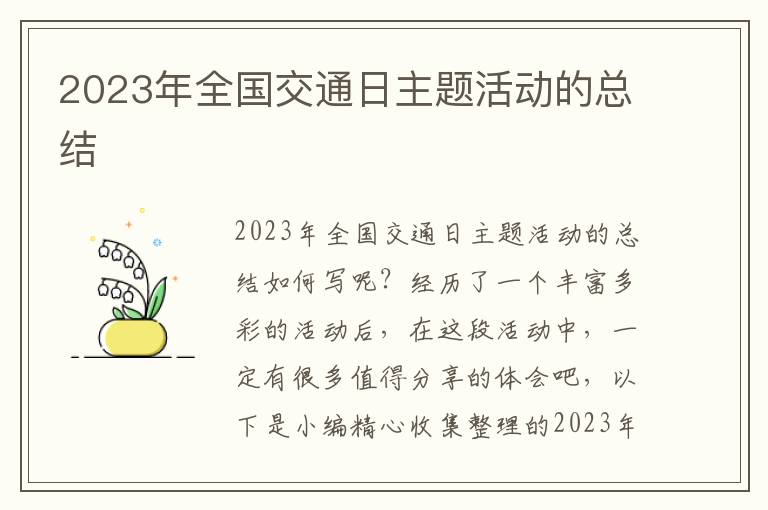 2023年全国交通日主题活动的总结

2023年全国交通日主题活动的总结如何写呢？经历了一个丰富多彩的活动后，在这段活动中，一定有很多值得分享的体会吧，以下是小编精心收集整理的2023年